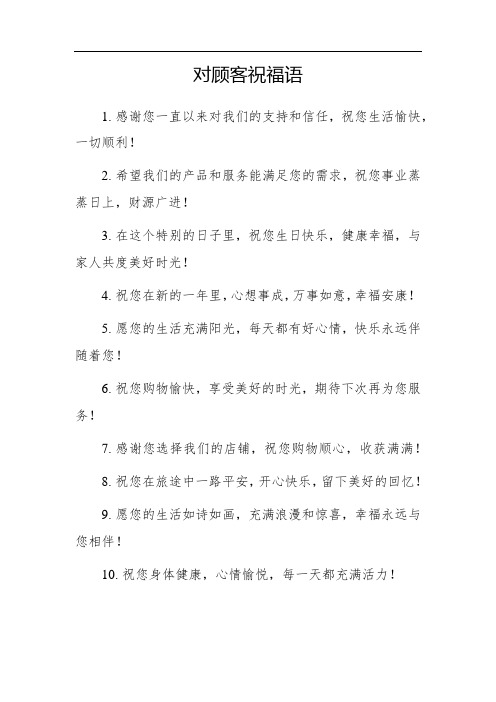 对顾客祝福语

1. 感谢您一直以来对我们的支持和信任，祝您生活愉快，一切顺利！

2. 希望我们的产品和服务能满足您的需求，祝您事业蒸蒸日上，财源广进！

3. 在这个特别的日子里，祝您生日快乐，健康幸福，与家人共度美好时光！

4. 祝您在新的一年里，心想事成，万事如意，幸福安康！

5. 愿您的生活充满阳光，每天都有好心情，快乐永远伴随着您！

6. 祝您购物愉快，享受美好的时光，期待下次再为您服务！

7. 感谢您选择我们的店铺，祝您购物顺心，收获满满！

8. 祝您在旅途中一路平安，开心快乐，留下美好的回忆！

9. 愿您的生活如诗如画，充满浪漫和惊喜，幸福永远与您相伴！

10. 祝您身体健康，心情愉悦，每一天都充满活力！